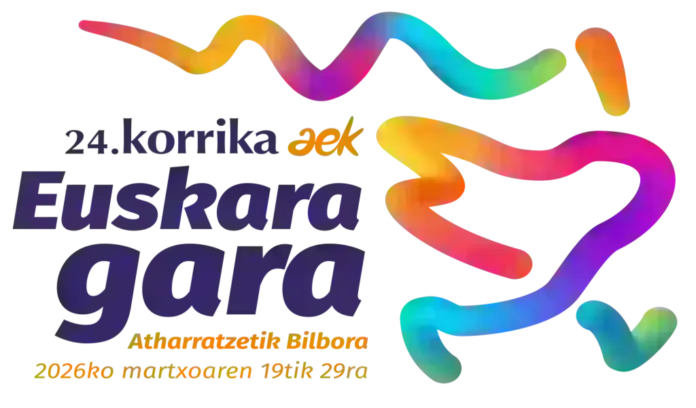 24.korrika aek
Euskara gara
Atharratzetik Bilbora
2026ko martxoaren 19tik 29ra